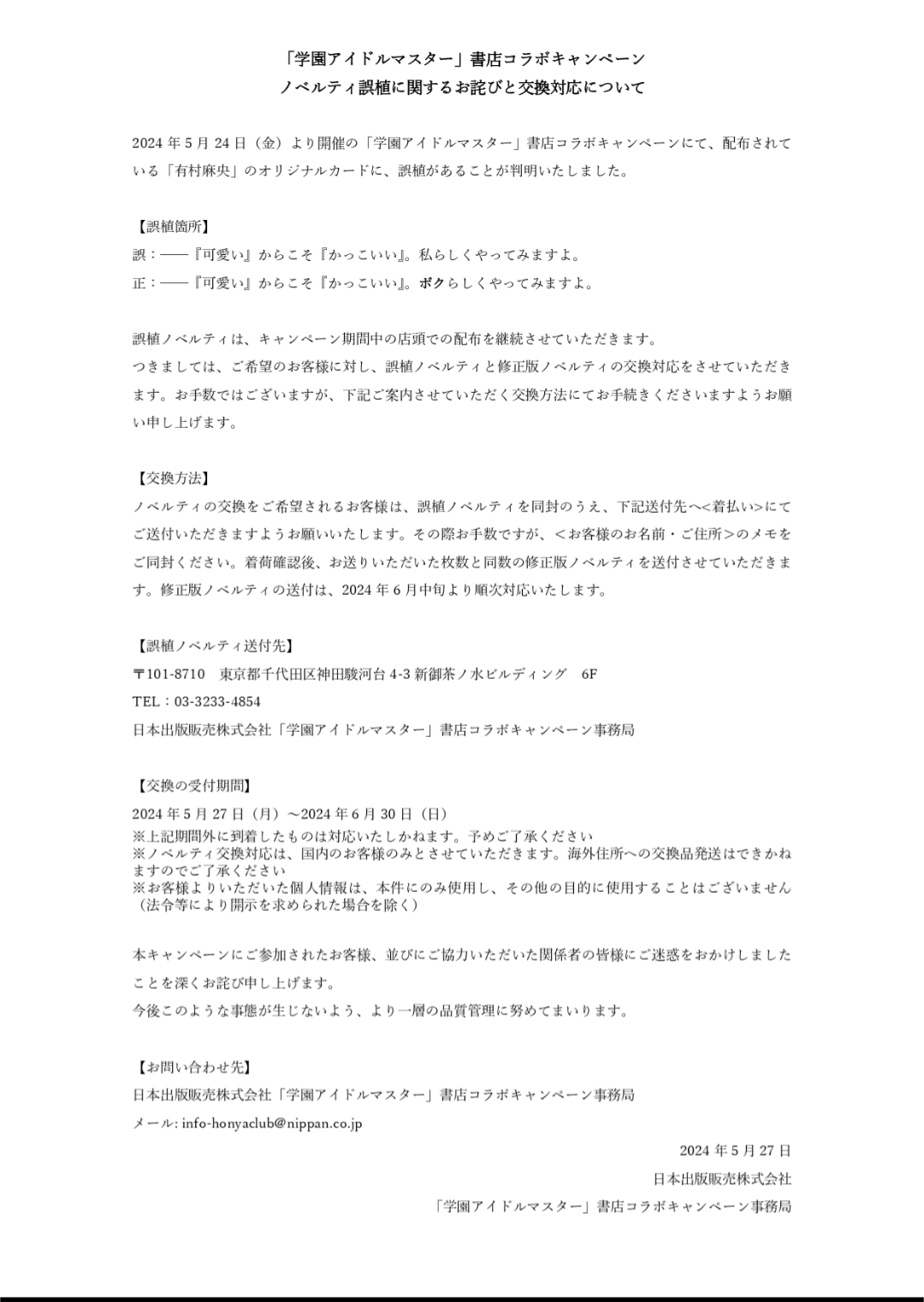 「学園アイドルマスター」書店コラボキャンペーン
ノベルティ誤植に関するお詫びと交換対応について

2024 年 5 月 24 日（金）より開催の「学園アイドルマスター」書店コラボキャンペーンにて、配布されている「有村麻央」のオリジナルカードに、誤植があることが判明いたしました。

【誤植箇所】
誤：――『可愛い』からこそ『かっこいい』。私らしくやってみますよ。
正：――『可愛い』からこそ『かっこいい』。ボクらしくやってみますよ。

誤植ノベルティは、キャンペーン期間中の店頭での配布を継続させていただきます。
つきましては、ご希望のお客様に対し、誤植ノベルティと修正版ノベルティの交換対応をさせていただきます。お手数ではございますが、下記ご案内させていただく交換方法にてお手続きくださいますようお願い申し上げます。

【交換方法】
ノベルティの交換をご希望されるお客様は、誤植ノベルティを同封のうえ、下記送付先へ<着払い>にてご送付いただきますようお願いいたします。その際お手数ですが、＜お客様のお名前・ご住所＞のメモをご同封ください。着荷確認後、お送りいただいた枚数と同数の修正版ノベルティを送付させていただきます。修正版ノベルティの送付は、2024 年 6 月中旬より順次対応いたします。

【誤植ノベルティ送付先】
〒101-8710　東京都千代田区神田駿河台 4-3 新御茶ノ水ビルディング　6F
TEL：03-3233-4854
日本出版販売株式会社「学園アイドルマスター」書店コラボキャンペーン事務局

【交換の受付期間】
2024 年 5 月 27 日（月）～2024 年 6 月 30 日（日）
※上記期間外に到着したものは対応いたしかねます。予めご了承ください
※ノベルティ交換対応は、国内のお客様のみとさせていただきます。海外住所への交換品発送はできかねますのでご了承ください
※お客様よりいただいた個人情報は、本件にのみ使用し、その他の目的に使用することはございません（法令等により開示を求められた場合を除く）

本キャンペーンにご参加されたお客様、並びにご協力いただいた関係者の皆様にご迷惑をおかけしましたことを深くお詫び申し上げます。
今後このような事態が生じないよう、より一層の品質管理に努めてまいります。

【お問い合わせ先】
日本出版販売株式会社「学園アイドルマスター」書店コラボキャンペーン事務局
メール: info-honyaclub@nippan.co.jp

2024 年 5 月 27 日
日本出版販売株式会社
「学園アイドルマスター」書店コラボキャンペーン事務局